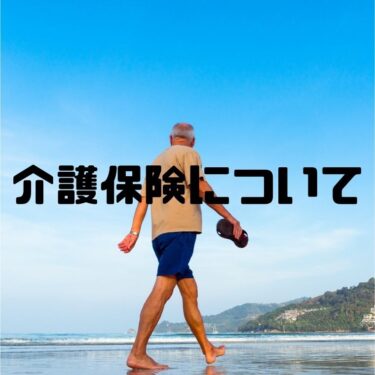 介護保険について